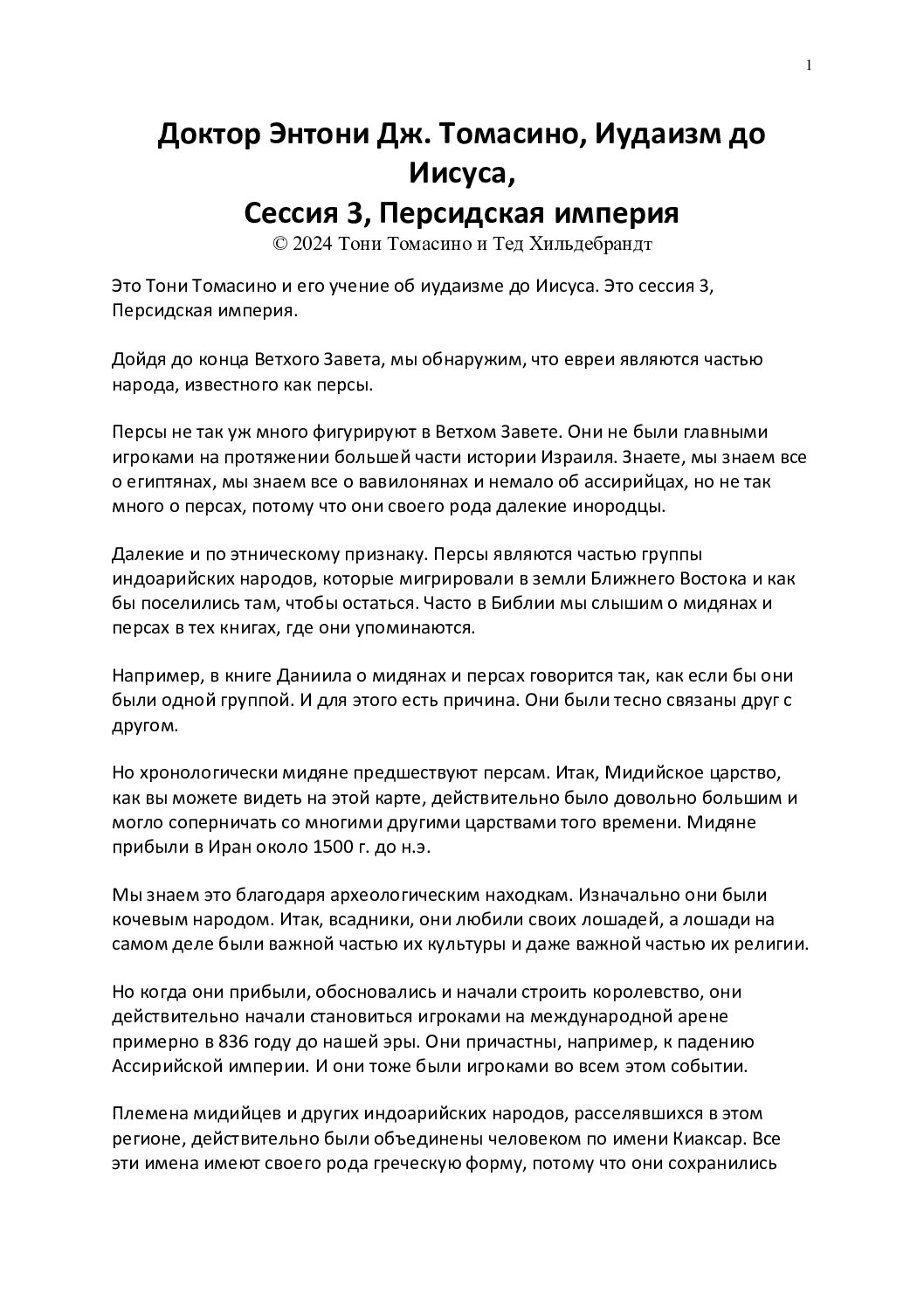 1

Доктор Энтони Дж. Томасино, Иудаизм до Иисуса,
Сессия 3, Персидская империя
© 2024 Тони Томасино и Тед Хильдебрандт

Это Тони Томасино и его учение об иудаизме до Иисуса. Это сессия 3, Персидская империя.

Дойдя до конца Ветхого Завета, мы обнаружим, что евреи являются частью народа, известного как персы.

Персы не так уж много фигурируют в Ветхом Завете. Они не были главными игроками на протяжении большей части истории Израиля. Знаете, мы знаем все о египтянах, мы знаем все о вавилонянах и немало об ассирийцах, но не так много о персах, потому что они своего рода далекие инородцы.

Далекие и по этническому признаку. Персы являются частью группы индоарийских народов, которые мигрировали в земли Ближнего Востока и как бы поселились там, чтобы остаться. Часто в Библии мы слышим о мидянах и персах в тех книгах, где они упоминаются.

Например, в книге Даниила о мидянах и персах говорится так, как если бы они были одной группой. И для этого есть причина. Они были тесно связаны друг с другом.

Но хронологически мидяне предшествуют персам. Итак, Мидийское царство, как вы можете видеть на этой карте, действительно было довольно большим и могло соперничать со многими другими царствами того времени. Мидяне прибыли в Иран около 1500 г. до н.э.

Мы знаем это благодаря археологическим находкам. Изначально они были кочевым народом. Итак, всадники, они любили своих лошадей, а лошади на самом деле были важной частью их культуры и даже важной частью их религии.

Но когда они прибыли, обосновались и начали строить королевство, они действительно начали становиться игроками на международной арене примерно в 836 году до нашей эры. Они причастны, например, к падению Ассирийской империи. И они тоже были игроками во всем этом событии.

Племена мидийцев и других индоарийских народов, расселявшихся в этом регионе, действительно были объединены человеком по имени Киаксар. Все эти имена имеют своего рода греческую форму, потому что они сохранились